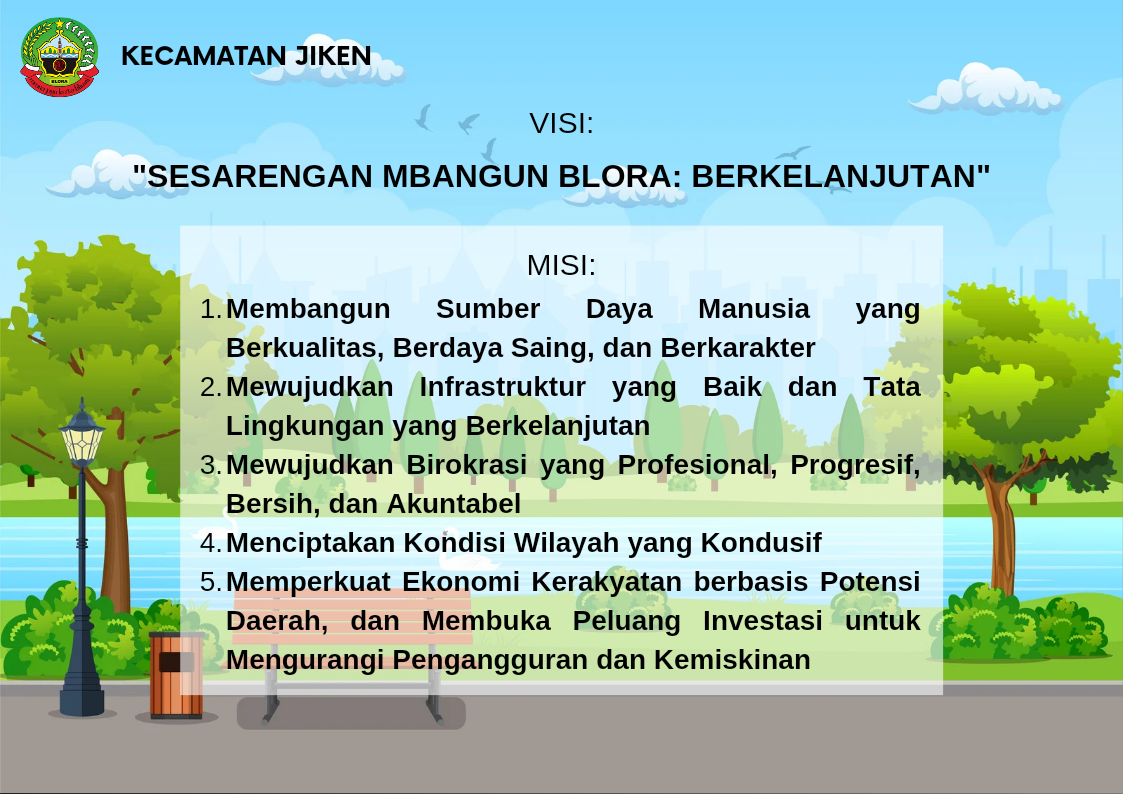 BLORA

KECAMATAN JIKEN

VISI:

"SESARENGAN MBANGUN BLORA: BERKELANJUTAN"

MISI:

1. Membangun Sumber Daya Manusia yang Berkualitas, Berdaya Saing, dan Berkarakter
2. Mewujudkan Infrastruktur yang Baik dan Tata Lingkungan yang Berkelanjutan
3. Mewujudkan Birokrasi yang Profesional, Progresif, Bersih, dan Akuntabel
4. Menciptakan Kondisi Wilayah yang Kondusif
5. Memperkuat Ekonomi Kerakyatan berbasis Potensi Daerah, dan Membuka Peluang Investasi untuk Mengurangi Pengangguran dan Kemiskinan